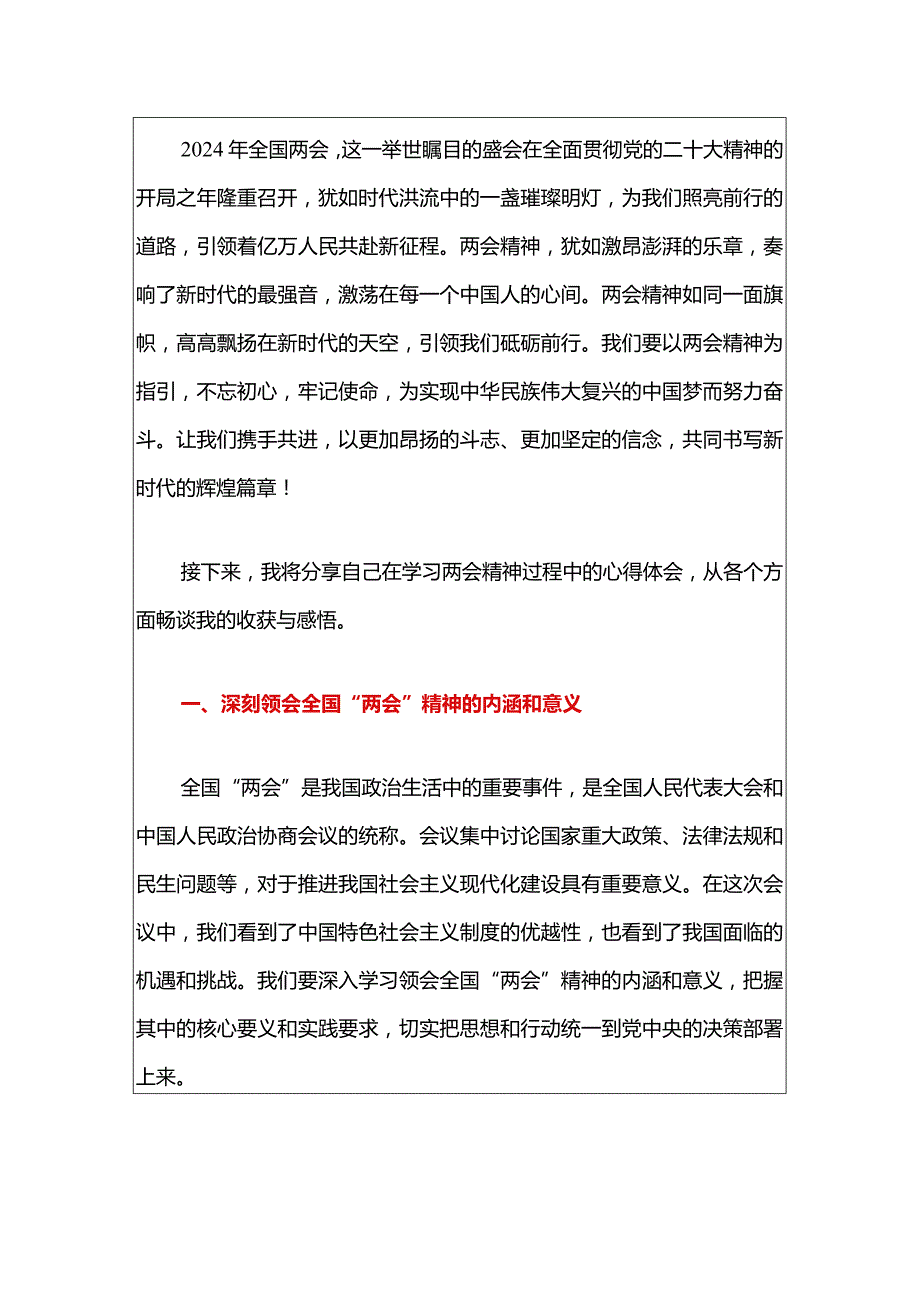 2024年全国两会，这一举世瞩目的盛会在全面贯彻党的二十大精神的开局之年隆重召开，犹如时代洪流中的一盏璀璨明灯，为我们照亮前行的道路，引领着亿万人民共赴新征程。两会精神，犹如激昂澎湃的乐章，奏响了新时代的最强音，激荡在每一个中国人的心间。两会精神如同一面旗帜，高高飘扬在新时代的天空，引领我们砥砺前行。我们要以两会精神为指引，不忘初心，牢记使命，为实现中华民族伟大复兴的中国梦而努力奋斗。让我们携手共进，以更加昂扬的斗志、更加坚定的信念，共同书写新时代的辉煌篇章！

接下来，我将分享自己在学习两会精神过程中的心得体会，从各个方面畅谈我的收获与感悟。

一、深刻领会全国“两会”精神的内涵和意义

全国“两会”是我国政治生活中的重要事件，是全国人民代表大会和中国人民政治协商会议的统称。会议集中讨论国家重大政策、法律法规和民生问题等，对于推进我国社会主义现代化建设具有重要意义。在这次会议中，我们看到了中国特色社会主义制度的优越性，也看到了我国面临的机遇和挑战。我们要深入学习领会全国“两会”精神的内涵和意义，把握其中的核心要义和实践要求，切实把思想和行动统一到党中央的决策部署上来。